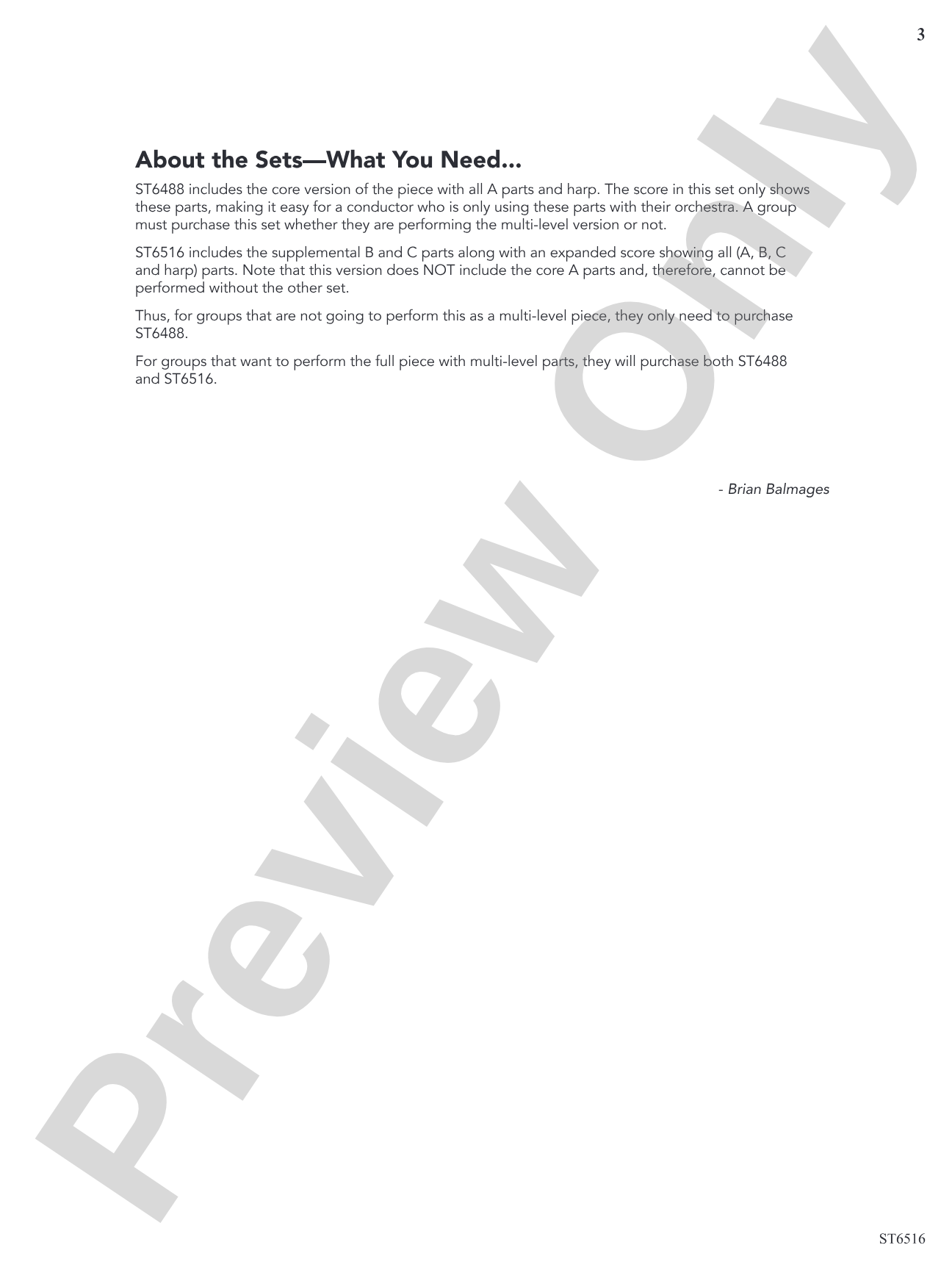 3

About the Sets—What You Need...

ST6488 includes the core version of the piece with all A parts and harp. The score in this set only shows these parts, making it easy for a conductor who is only using these parts with their orchestra. A group must purchase this set whether they are performing the multi-level version or not.

ST6516 includes the supplemental B and C parts along with an expanded score showing all (A, B, C and harp) parts. Note that this version does NOT include the core A parts and, therefore, cannot be performed without the other set.

Thus, for groups that are not going to perform this as a multi-level piece, they only need to purchase ST6488.

For groups that want to perform the full piece with multi-level parts, they will purchase both ST6488 and ST6516.

- Brian Balmages

Preview Only

ST6516